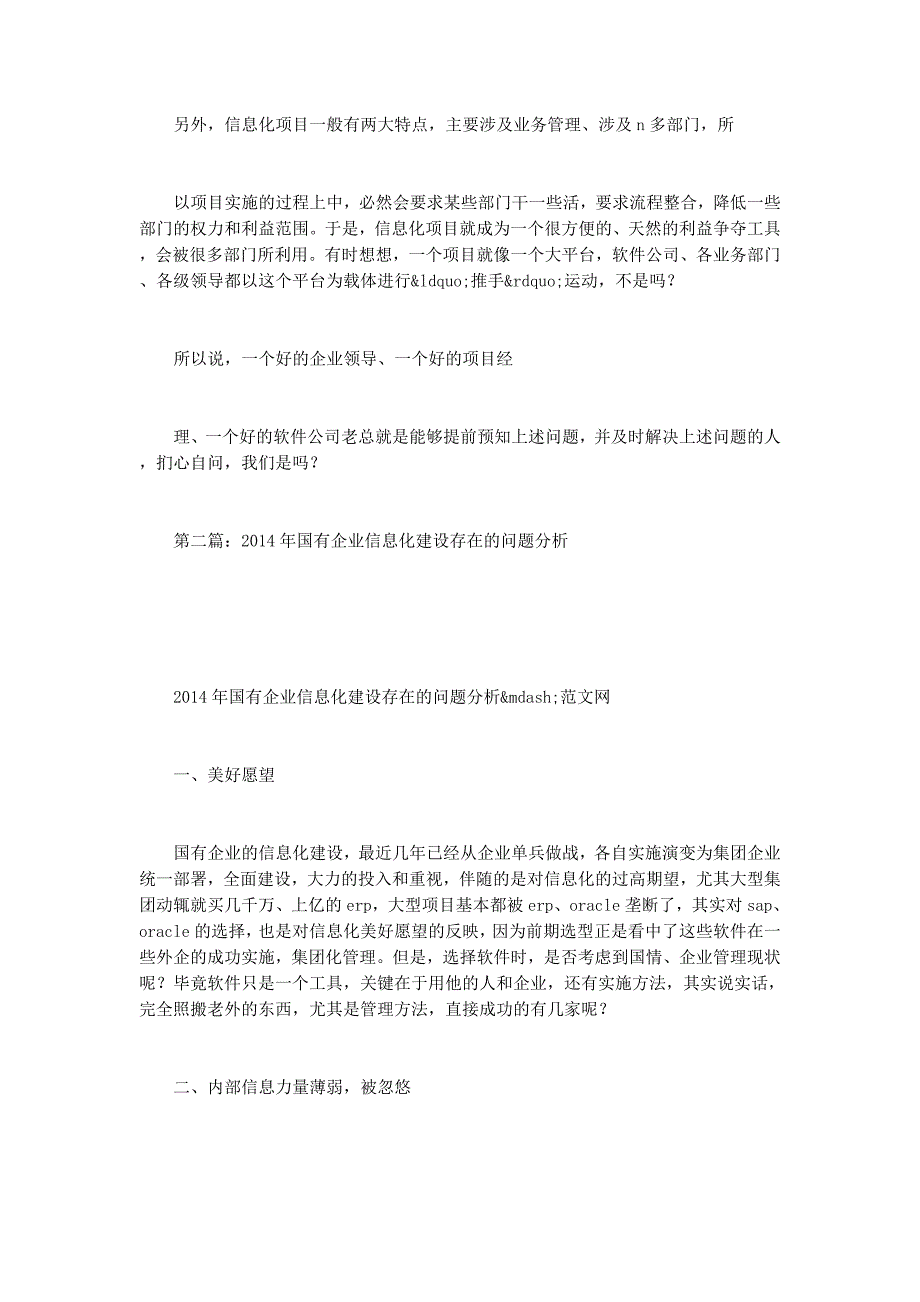 另外，信息化项目一般有两大特点，主要涉及业务管理、涉及 n 多部门，所

以项目实施的过程上中，必然会要求某些部门干一些活，要求流程整合，降低一些部门的权力和利益范围。于是，信息化项目就成为一个很方便的、天然的利益争夺工具，会被很多部门所利用。有时想想，一个项目就像一个大平台，软件公司、各业务部门、各级领导都以这个平台为载体进行&ldquo;推手&rdquo;运动，不是吗？

所以说，一个好的企业领导、一个好的项目经

理、一个好的软件公司老总就是能够提前预知上述问题，并及时解决上述问题的人，扪心自问，我们是吗？

第二篇：2014 年国有企业信息化建设存在的问题分析

2014 年国有企业信息化建设存在的问题分析&mdash;范文网

一、美好愿望

国有企业的信息化建设，最近几年已经从企业单兵做战，各自实施演变为集团企业统一部署，全面建设，大力的投入和重视，伴随的是对信息化的过高期望，尤其大型集团动辄就买几千万、上亿的 erp，大型项目基本都被 erp、oracle 垄断了，其实对 sap、oracle 的选择，也是对信息化美好愿望的反映，因为前期选型正是看中了这些软件在一些外企的成功实施，集团化管理。但是，选择软件时，是否考虑到国情、企业管理现状呢？毕竟软件只是一个工具，关键在于用他的人和企业，还有实施方法，其实说实话，完全照搬老外的东西，尤其是管理方法，直接成功的有几家呢？

二、内部信息力量薄弱，被忽悠